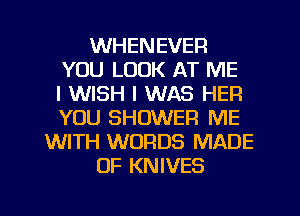 WHENEVER
YOU LOOK AT ME
I WISH I WAS HER
YOU SHOWER ME
WITH WORDS MADE
OF KNIVES